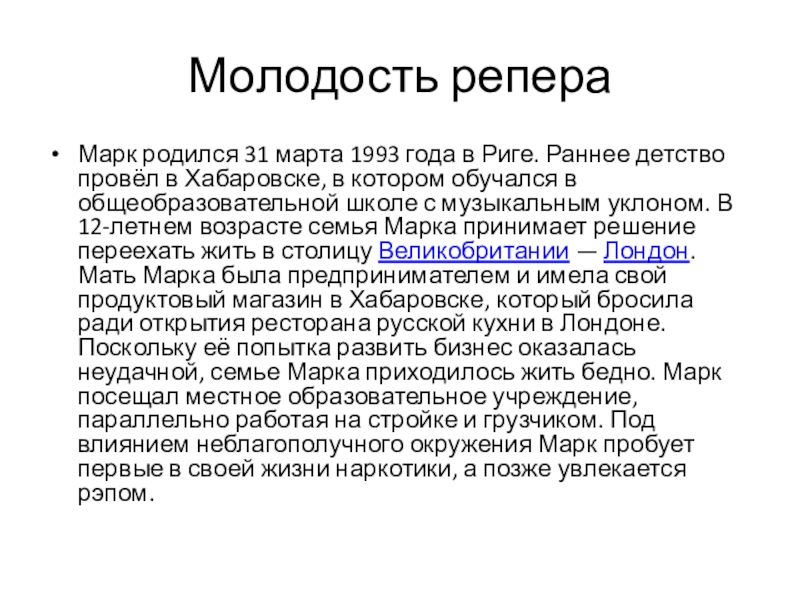 Молодость репера

• Марк родился 31 марта 1993 года в Риге. Раннее детство провёл в Хабаровске, в котором обучался в общеобразовательной школе с музыкальным уклоном. В 12-летнем возрасте семья Марка принимает решение переехать жить в столицу Великобритании — Лондон. Мать Марка была предпринимателем и имела свой продуктовый магазин в Хабаровске, который бросила ради открытия ресторана русской кухни в Лондоне. Поскольку её попытка развить бизнес оказалась неудачной, семье Марка приходилось жить бедно. Марк посещал местное образовательное учреждение, параллельно работая на стройке и грузчиком. Под влиянием неблагополучного окружения Марк пробует первые в своей жизни наркотики, а позже увлекается рэпом.